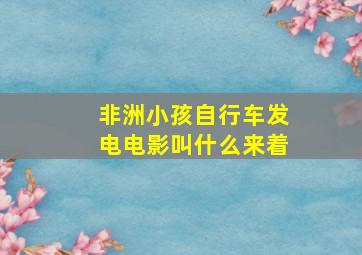 非洲小孩自行车发电电影叫什么来着